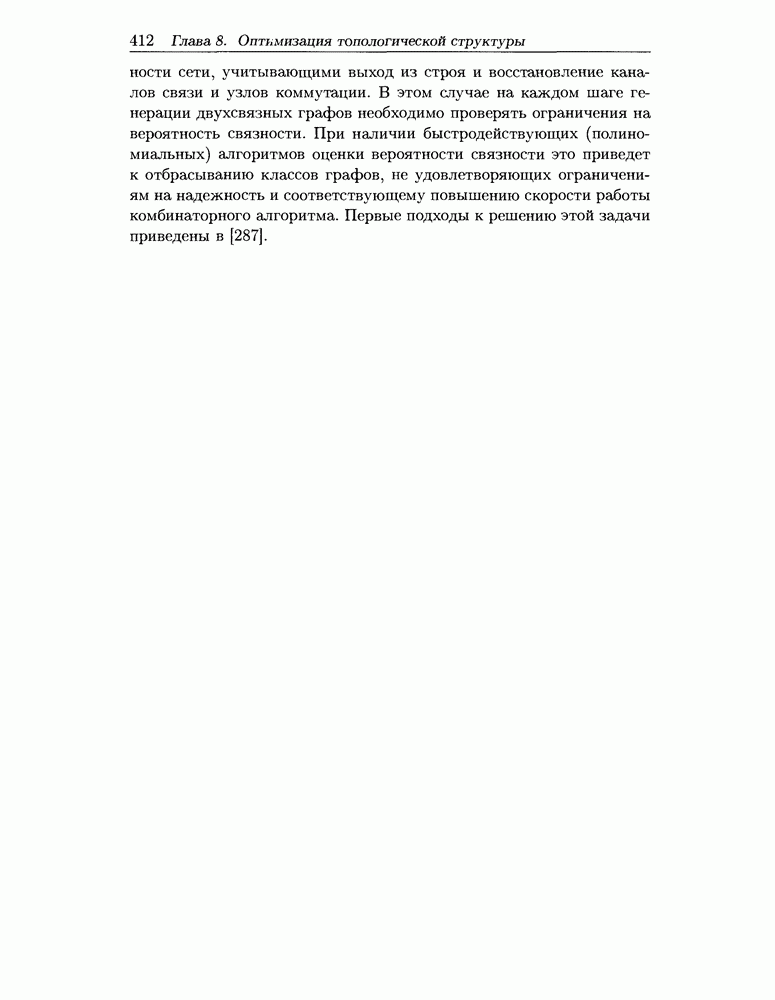 412 Глава 8. Оптимизация топологической структуры

ности сети, учитывающими выход из строя и восстановление каналов связи и узлов коммутации. В этом случае на каждом шаге генерации двухсвязных графов необходимо проверять ограничения на вероятность связности. При наличии быстродействующих (полиномиальных) алгоритмов оценки вероятности связности это приведет к отбрасыванию классов графов, не удовлетворяющих ограничениям на надежность и соответствующему повышению скорости работы комбинаторного алгоритма. Первые подходы к решению этой задачи приведены в [287].